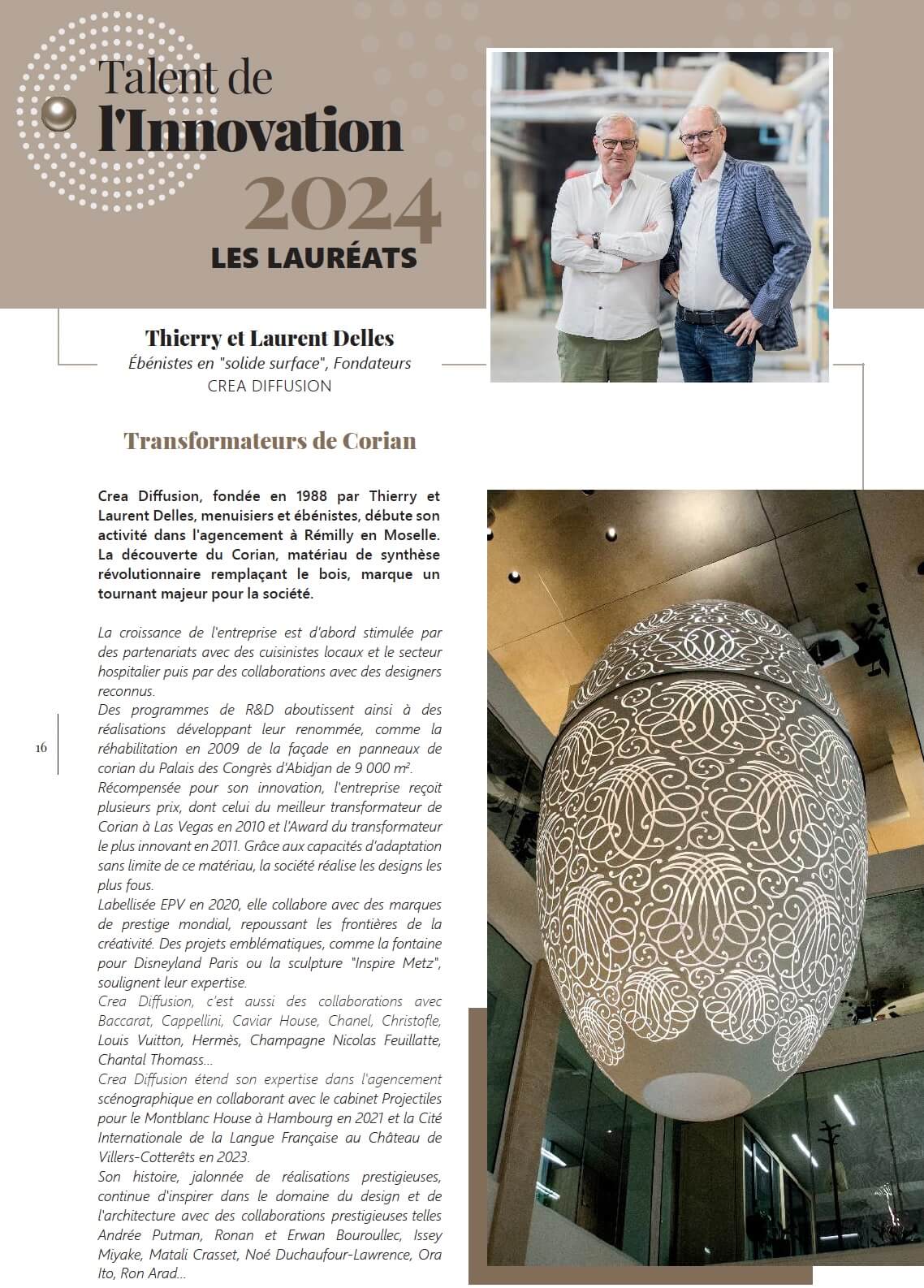 Talent de
l'Innovation
2024
LES LAURÉATS

Thierry et Laurent Delles
Ébénistes en "solide surface", Fondateurs
CREA DIFFUSION

Transformateurs de Corian

Crea Diffusion, fondée en 1988 par Thierry et Laurent Delles, menuisiers et ébénistes, débute son activité dans l'agencement à Rémilly en Moselle. La découverte du Corian, matériau de synthèse révolutionnaire remplaçant le bois, marque un tournant majeur pour la société.

La croissance de l'entreprise est d'abord stimulée par des partenariats avec des cuisinistes locaux et le secteur hospitalier puis par des collaborations avec des designers reconnus.
Des programmes de R&D aboutissent ainsi à des réalisations développant leur renommée, comme la réhabilitation en 2009 de la façade en panneaux de corian du Palais des Congrès d'Abidjan de 9 000 m².
Récompensée pour son innovation, l'entreprise reçoit plusieurs prix, dont celui du meilleur transformateur de Corian à Las Vegas en 2010 et l'Award du transformateur le plus innovant en 2011. Grâce aux capacités d'adaptation sans limite de ce matériau, la société réalise les designs les plus fous.
Labellisée EPV en 2020, elle collabore avec des marques de prestige mondial, repoussant les frontières de la créativité. Des projets emblématiques, comme la fontaine pour Disneyland Paris ou la sculpture "Inspire Metz", soulignent leur expertise.
Crea Diffusion, c'est aussi des collaborations avec Baccarat, Cappellini, Caviar House, Chanel, Christofle, Louis Vuitton, Hermès, Champagne Nicolas Feuillatte, Chantal Thomass...
Crea Diffusion étend son expertise dans l'agencement scénographique en collaborant avec le cabinet Projectiles pour le Montblanc House à Hambourg en 2021 et la Cité Internationale de la Langue Française au Château de Villers-Cotterêts en 2023.
Son histoire, jalonnée de réalisations prestigieuses, continue d'inspirer dans le domaine du design et de l'architecture avec des collaborations prestigieuses telles Andrée Putman, Ronan et Erwan Bouroullec, Issey Miyake, Matali Crasset, Noé Duchaufour-Lawrence, Ora Ito, Ron Arad...

16